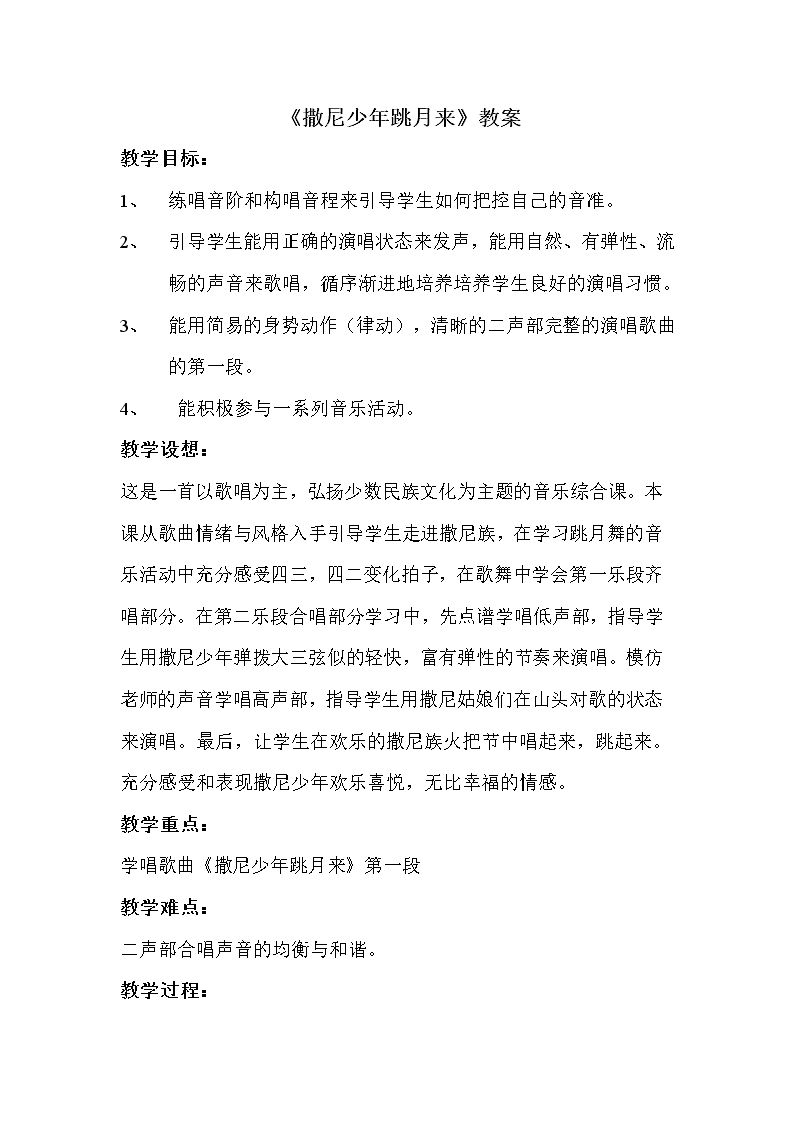 《撒尼少年跳月来》教案

教学目标：

1、 练唱音阶和构唱音程来引导学生如何把控自己的音准。

2、 引导学生能用正确的演唱状态来发声，能用自然、有弹性、流畅的声音来歌唱，循序渐进地培养培养学生良好的演唱习惯。

3、 能用简易的身势动作（律动），清晰的二声部完整的演唱歌曲的第一段。

4、 能积极参与一系列音乐活动。

教学设想：

这是一首以歌唱为主，弘扬少数民族文化为主题的音乐综合课。本课从歌曲情绪与风格入手引导学生走进撒尼族，在学习跳月舞的音乐活动中充分感受四三，四二变化拍子，在歌舞中学会第一乐段齐唱部分。在第二乐段合唱部分学习中，先点谱学唱低声部，指导学生用撒尼少年弹拨大三弦似的轻快，富有弹性的节奏来演唱。模仿老师的声音学唱高声部，指导学生用撒尼姑娘们在山头对歌的状态来演唱。最后，让学生在欢乐的撒尼族火把节中唱起来，跳起来。充分感受和表现撒尼少年欢乐喜悦，无比幸福的情感。

教学重点：

学唱歌曲《撒尼少年跳月来》第一段

教学难点：

二声部合唱声音的均衡与和谐。

教学过程：